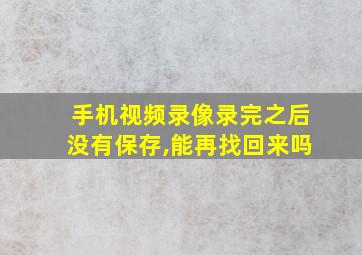 手机视频录像录完之后没有保存,能再找回来吗